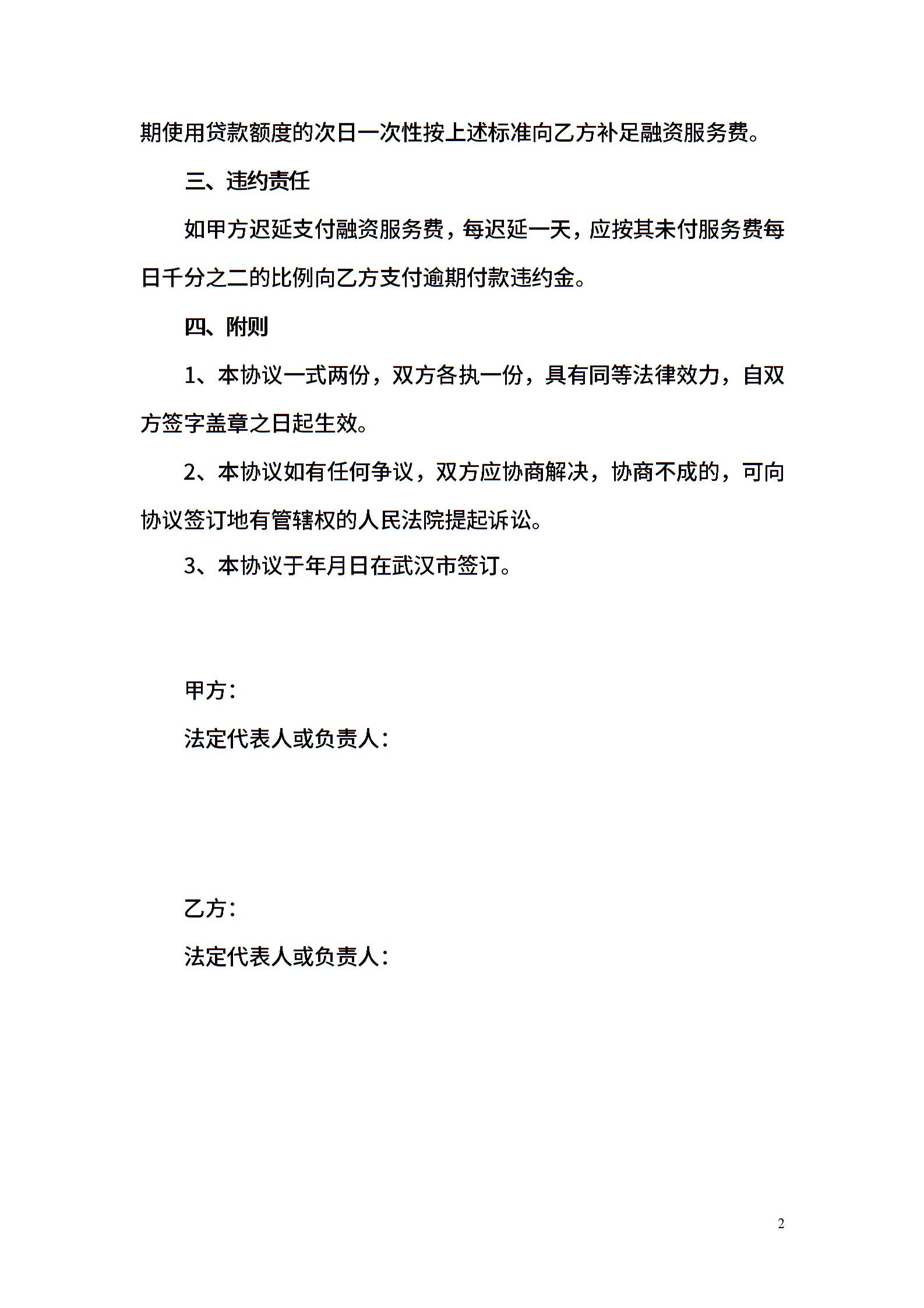 期使用贷款额度的次日一次性按上述标准向乙方补足融资服务费。

三、违约责任

如甲方迟延支付融资服务费，每迟延一天，应按其未付服务费每日千分之二的比例向乙方支付逾期付款违约金。

四、附则

1、本协议一式两份，双方各执一份，具有同等法律效力，自双方签字盖章之日起生效。

2、本协议如有任何争议，双方应协商解决，协商不成的，可向协议签订地有管辖权的人民法院提起诉讼。

3、本协议于年月日在武汉市签订。

甲方：

法定代表人或负责人：

乙方：

法定代表人或负责人：

2